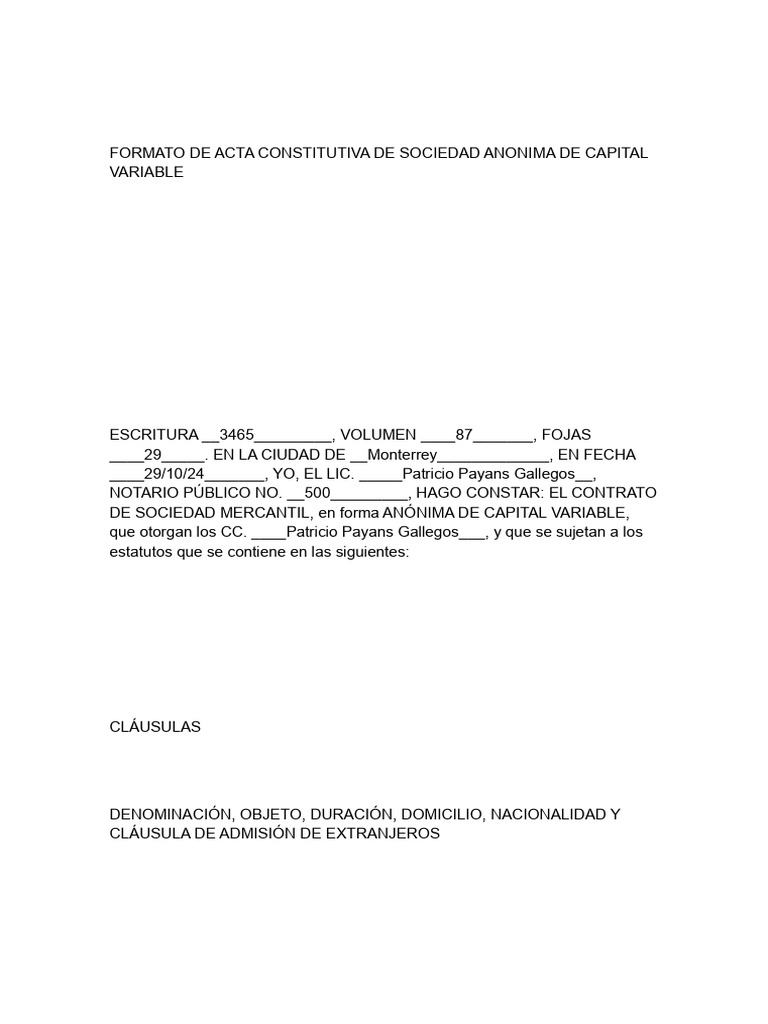 FORMATO DE ACTA CONSTITUTIVA DE SOCIEDAD ANONIMA DE CAPITAL VARIABLE

ESCRITURA __3465_________, VOLUMEN ____87_______, FOJAS ____29_____. EN LA CIUDAD DE __Monterrey_____________, EN FECHA ____29/10/24_______, YO, EL LIC. _____Patricio Payans Gallegos__, NOTARIO PÚBLICO NO. __500_________, HAGO CONSTAR: EL CONTRATO DE SOCIEDAD MERCANTIL, en forma ANÓNIMA DE CAPITAL VARIABLE, que otorgan los CC. ____Patricio Payans Gallegos___, y que se sujetan a los estatutos que se contiene en las siguientes:

CLÁUSULAS

DENOMINACIÓN, OBJETO, DURACIÓN, DOMICILIO, NACIONALIDAD Y CLÁUSULA DE ADMISIÓN DE EXTRANJEROS